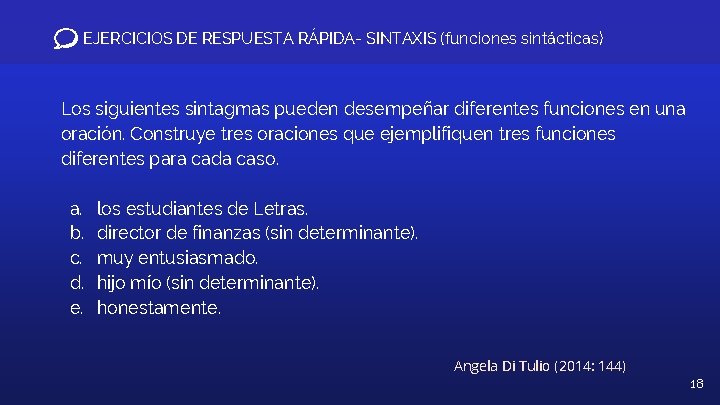 EJERCICIOS DE RESPUESTA RÁPIDA- SINTAXIS (funciones sintácticas)

Los siguientes sintagmas pueden desempeñar diferentes funciones en una oración. Construye tres oraciones que ejemplifiquen tres funciones diferentes para cada caso.

a. los estudiantes de Letras.
b. director de finanzas (sin determinante).
c. muy entusiasmado.
d. hijo mío (sin determinante).
e. honestamente.

Angela Di Tulio (2014: 144)

18